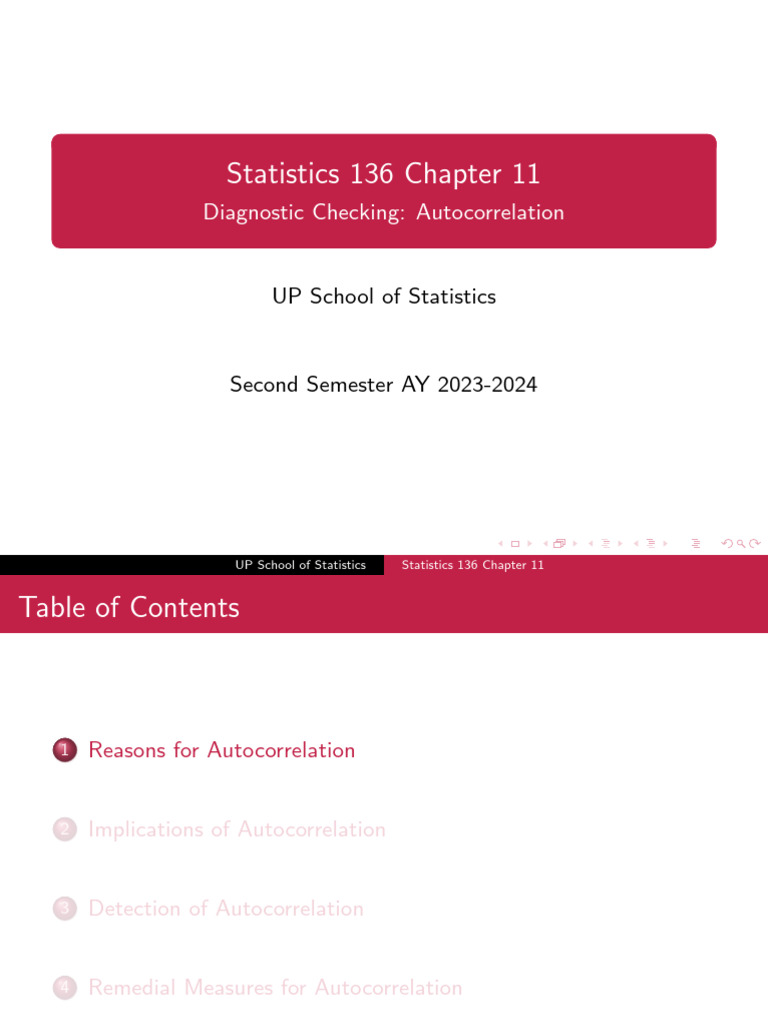 Statistics 136 Chapter 11
Diagnostic Checking: Autocorrelation

UP School of Statistics

Second Semester AY 2023-2024

UP School of Statistics Statistics 136 Chapter 11

Table of Contents

1 Reasons for Autocorrelation

2 Implications of Autocorrelation

3 Detection of Autocorrelation

4 Remedial Measures for Autocorrelation